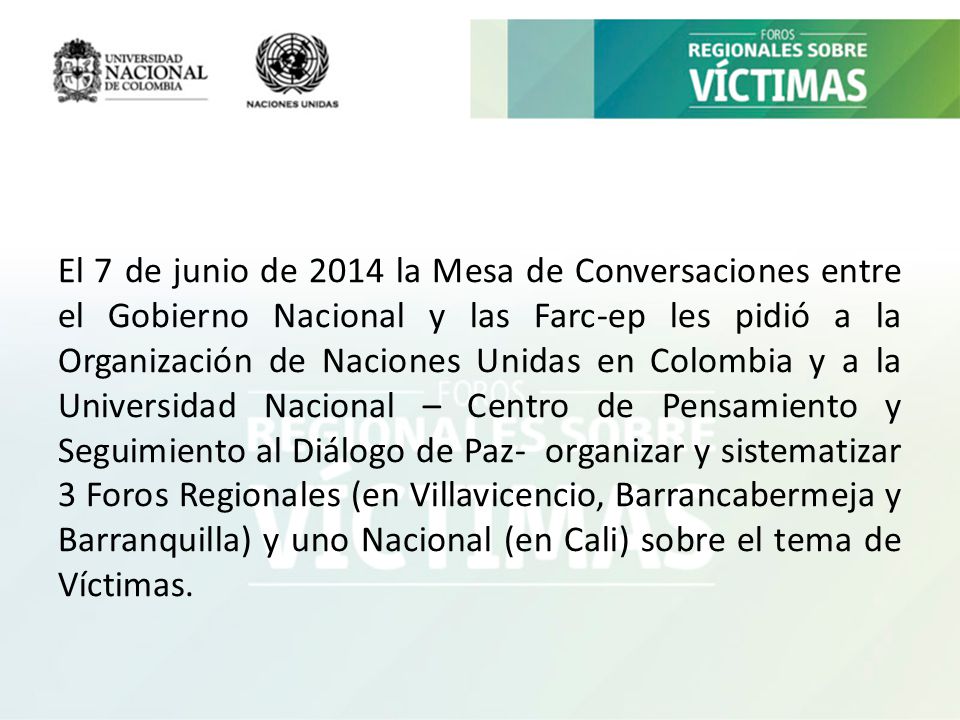 UNIVERSIDAD NACIONAL DE COLOMBIA

NACIONES UNIDAS

FOROS
REGIONALES SOBRE
VÍCTIMAS

El 7 de junio de 2014 la Mesa de Conversaciones entre el Gobierno Nacional y las Farc-ep les pidió a la Organización de Naciones Unidas en Colombia y a la Universidad Nacional – Centro de Pensamiento y Seguimiento al Diálogo de Paz- organizar y sistematizar 3 Foros Regionales (en Villavicencio, Barrancabermeja y Barranquilla) y uno Nacional (en Cali) sobre el tema de Víctimas.

FOROS
REGIONALES SOBRE
VÍCTIMAS